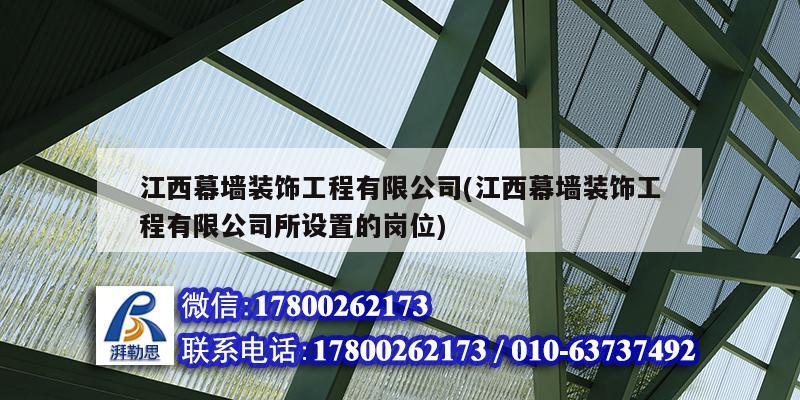 江西幕墙装饰工程有限公司(江西幕墙装饰工程有限公司所设置的岗位)

湃勒思

微信:17800262173

联系电话:17800262173 / 010-63737492